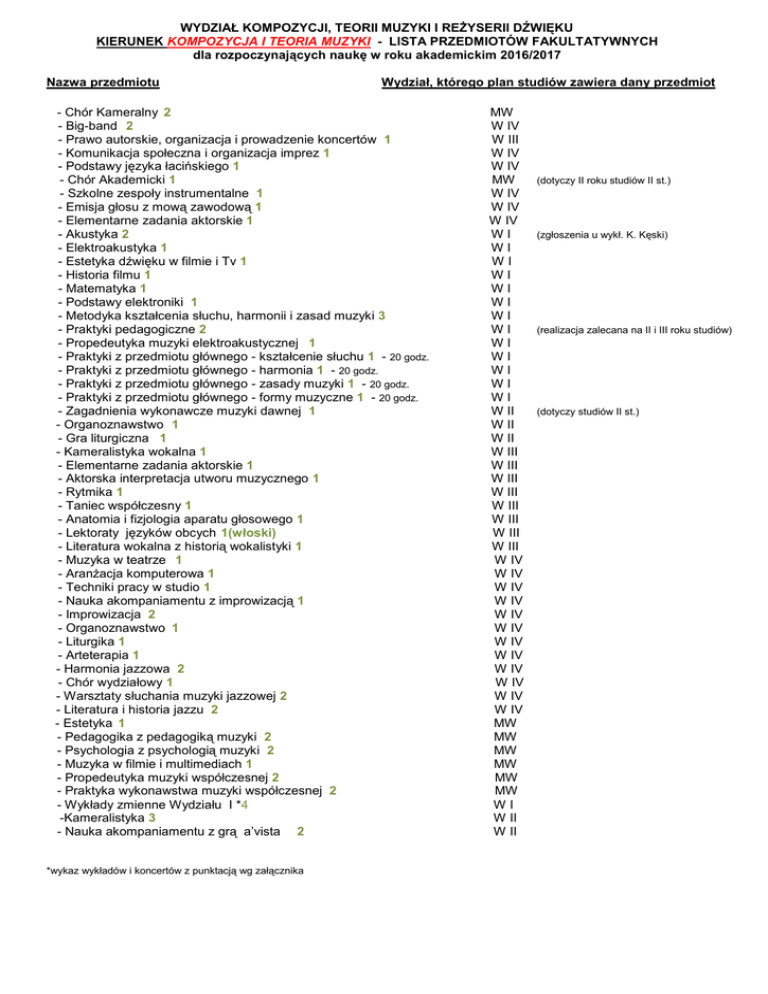 WYDZIAŁ KOMPOZYCJI, TEORII MUZYKI I REŻYSERII DŹWIĘKU
KIERUNEK KOMPOZYCJA I TEORIA MUZYKI - LISTA PRZEDMIOTÓW FAKULTATYWNYCH
dla rozpoczynających naukę w roku akademickim 2016/2017

| Nazwa przedmiotu | Wydział, którego plan studiów zawiera dany przedmiot | |
|---|---|---|
| - Chór Kameralny 2 | MW | |
| - Big-band 2 | W IV | |
| - Prawo autorskie, organizacja i prowadzenie koncertów 1 | W III | |
| - Komunikacja społeczna i organizacja imprez 1 | W IV | |
| - Podstawy języka łacińskiego 1 | W IV | |
| - Chór Akademicki 1 | MW | (dotyczy II roku studiów II st.) |
| - Szkolne zespoły instrumentalne 1 | W IV | |
| - Emisja głosu z mową zawodową 1 | W IV | |
| - Elementarne zadania aktorskie 1 | W IV | |
| - Akustyka 2 | W I | (zgłoszenia u wykł. K. Kęski) |
| - Elektroakustyka 1 | W I | |
| - Estetyka dźwięku w filmie i Tv 1 | W I | |
| - Historia filmu 1 | W I | |
| - Matematyka 1 | W I | |
| - Podstawy elektroniki 1 | W I | |
| - Metodyka kształcenia słuchu, harmonii i zasad muzyki 3 | W I | |
| - Praktyki pedagogiczne 2 | W I | (realizacja zalecana na II i III roku studiów) |
| - Propedeutyka muzyki elektroakustycznej 1 | W I | |
| - Praktyki z przedmiotu głównego - kształcenie słuchu 1 - 20 godz. | W I | |
| - Praktyki z przedmiotu głównego - harmonia 1 - 20 godz. | W I | |
| - Praktyki z przedmiotu głównego - zasady muzyki 1 - 20 godz. | W I | |
| - Praktyki z przedmiotu głównego - formy muzyczne 1 - 20 godz. | W I | |
| - Zagadnienia wykonawcze muzyki dawnej 1 | W II | (dotyczy studiów II st.) |
| - Organoznawstwo 1 | W II | |
| - Gra liturgiczna 1 | W II | |
| - Kameralistyka wokalna 1 | W III | |
| - Elementarne zadania aktorskie 1 | W III | |
| - Aktorska interpretacja utworu muzycznego 1 | W III | |
| - Rytmika 1 | W III | |
| - Taniec współczesny 1 | W III | |
| - Anatomia i fizjologia aparatu głosowego 1 | W III | |
| - Lektoraty języków obcych 1(włoski) | W III | |
| - Literatura wokalna z historią wokalistyki 1 | W III | |
| - Muzyka w teatrze 1 | W IV | |
| - Aranżacja komputerowa 1 | W IV | |
| - Techniki pracy w studio 1 | W IV | |
| - Nauka akompaniamentu z improwizacją 1 | W IV | |
| - Improwizacja 2 | W IV | |
| - Organoznawstwo 1 | W IV | |
| - Liturgika 1 | W IV | |
| - Arteterapia 1 | W IV | |
| - Harmonia jazzowa 2 | W IV | |
| - Chór wydziałowy 1 | W IV | |
| - Warsztaty słuchania muzyki jazzowej 2 | W IV | |
| - Literatura i historia jazzu 2 | W IV | |
| - Estetyka 1 | MW | |
| - Pedagogika z pedagogiką muzyki 2 | MW | |
| - Psychologia z psychologią muzyki 2 | MW | |
| - Muzyka w filmie i multimediach 1 | MW | |
| - Propedeutyka muzyki współczesnej 2 | MW | |
| - Praktyka wykonawstwa muzyki współczesnej 2 | MW | |
| - Wykłady zmienne Wydziału I *4 | W I | |
| -Kameralistyka 3 | W II | |
| - Nauka akompaniamentu z grą a'vista 2 | W II | |

*wykaz wykładów i koncertów z punktacją wg załącznika